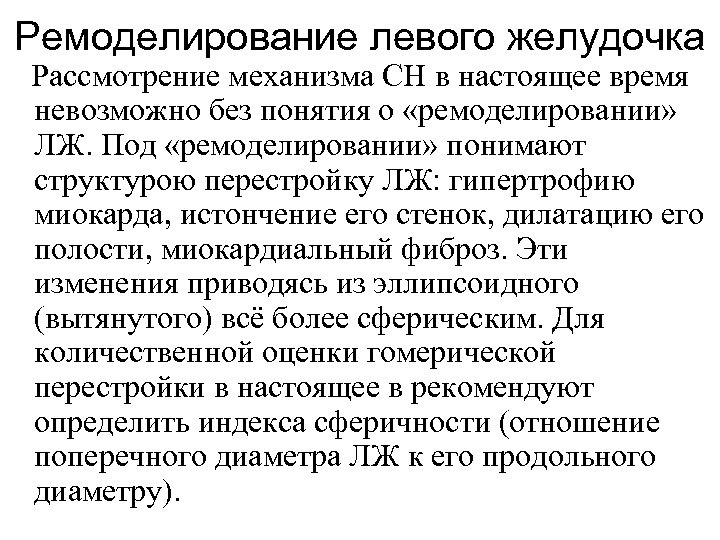 Ремоделирование левого желудочка

Рассмотрение механизма СН в настоящее время невозможно без понятия о «ремоделировании» ЛЖ. Под «ремоделировании» понимают структурою перестройку ЛЖ: гипертрофию миокарда, истончение его стенок, дилатацию его полости, миокардиальный фиброз. Эти изменения приводясь из эллипсоидного (вытянутого) всё более сферическим. Для количественной оценки гомерической перестройки в настоящее в рекомендуют определить индекса сферичности (отношение поперечного диаметра ЛЖ к его продольного диаметру).